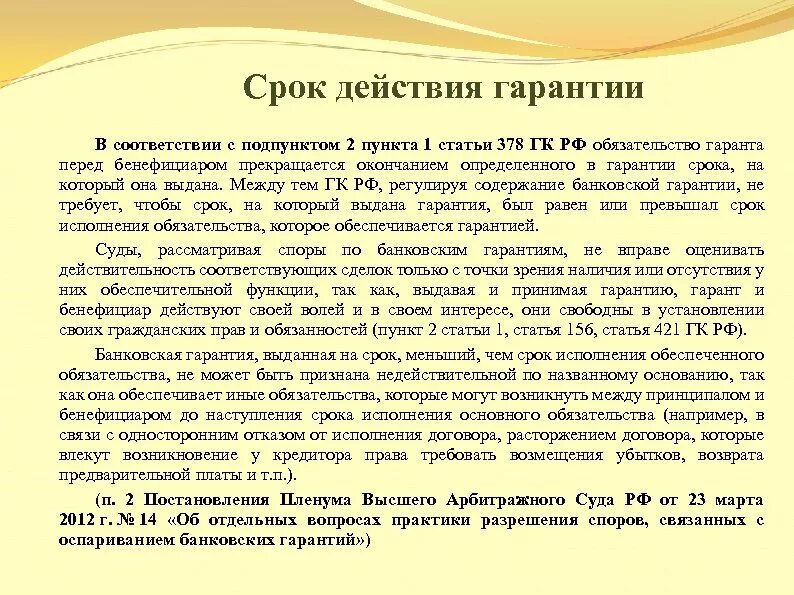 Срок действия гарантии

В соответствии с подпунктом 2 пункта 1 статьи 378 ГК РФ обязательство гаранта перед бенефициаром прекращается окончанием определенного в гарантии срока, на который она выдана. Между тем ГК РФ, регулируя содержание банковской гарантии, не требует, чтобы срок, на который выдана гарантия, был равен или превышал срок исполнения обязательства, которое обеспечивается гарантией.

Суды, рассматривая споры по банковским гарантиям, не вправе оценивать действительность соответствующих сделок только с точки зрения наличия или отсутствия у них обеспечительной функции, так как, выдавая и принимая гарантию, гарант и бенефициар действуют своей волей и в своем интересе, они свободны в установлении своих гражданских прав и обязанностей (пункт 2 статьи 1, статья 156, статья 421 ГК РФ).

Банковская гарантия, выданная на срок, меньший, чем срок исполнения обеспеченного обязательства, не может быть признана недействительной по названному основанию, так как она обеспечивает иные обязательства, которые могут возникнуть между принципалом и бенефициаром до наступления срока исполнения основного обязательства (например, в связи с односторонним отказом от исполнения договора, расторжением договора, которые влекут возникновение у кредитора права требовать возмещения убытков, возврата предварительной платы и т.п.).

(п. 2 Постановления Пленума Высшего Арбитражного Суда РФ от 23 марта 2012 г. № 14 «Об отдельных вопросах практики разрешения споров, связанных с оспариванием банковских гарантий»)